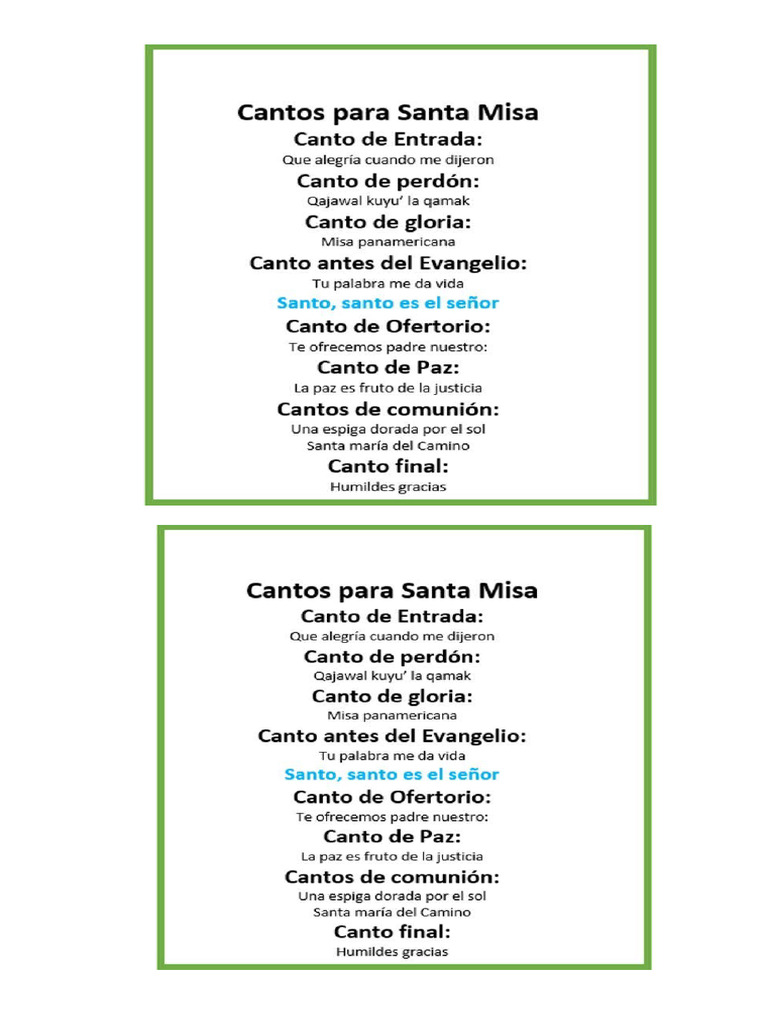 Cantos para Santa Misa
Canto de Entrada:
Que alegría cuando me dijeron
Canto de perdón:
Qajawal kuyu' la qamak
Canto de gloria:
Misa panamericana
Canto antes del Evangelio:
Tu palabra me da vida
Santo, santo es el señor
Canto de Ofertorio:
Te ofrecemos padre nuestro:
Canto de Paz:
La paz es fruto de la justicia
Cantos de comunión:
Una espiga dorada por el sol
Santa maría del Camino
Canto final:
Humildes gracias

Cantos para Santa Misa
Canto de Entrada:
Que alegría cuando me dijeron
Canto de perdón:
Qajawal kuyu' la qamak
Canto de gloria:
Misa panamericana
Canto antes del Evangelio:
Tu palabra me da vida
Santo, santo es el señor
Canto de Ofertorio:
Te ofrecemos padre nuestro:
Canto de Paz:
La paz es fruto de la justicia
Cantos de comunión:
Una espiga dorada por el sol
Santa maría del Camino
Canto final:
Humildes gracias